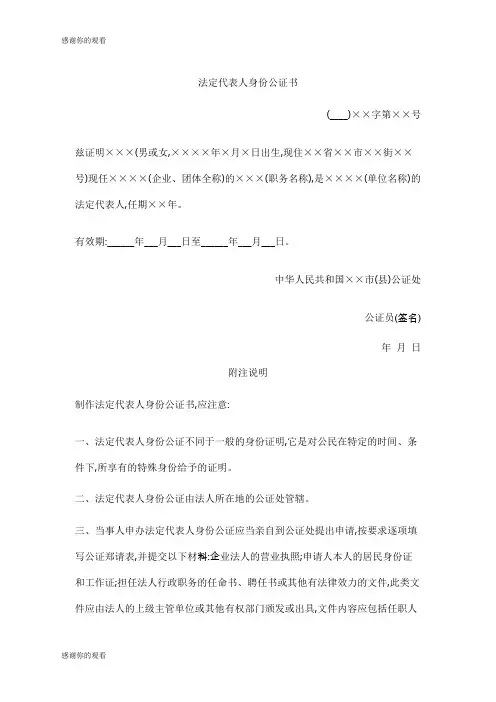 感谢你的观看

法定代表人身份公证书

(___)××字第××号

兹证明×××(男或女,××××年×月×日出生,现住××省××市××街××号)现任××××(企业、团体全称)的×××(职务名称),是××××(单位名称)的法定代表人,任期××年。

有效期:_____年___月___日至_____年___月___日。

中华人民共和国××市(县)公证处

公证员(签名)

年 月 日

附注说明

制作法定代表人身份公证书,应注意:

一、法定代表人身份公证不同于一般的身份证明,它是对公民在特定的时间、条件下,所享有的特殊身份给予的证明。

二、法定代表人身份公证由法人所在地的公证处管辖。

三、当事人申办法定代表人身份公证应当亲自到公证处提出申请,按要求逐项填写公证郑请表,并提交以下材料:企业法人的营业执照;申请人本人的居民身份证和工作证;担任法人行政职务的任命书、聘任书或其他有法律效力的文件,此类文件应由法人的上级主管单位或其他有权部门颁发或出具,文件内容应包括任职人

感谢你的观看